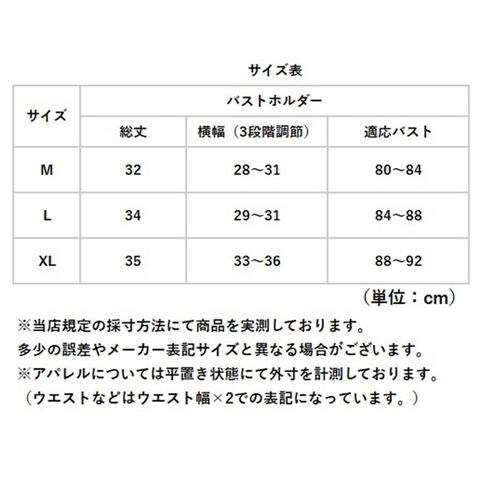 サイズ表

| サイズ | バストホルダー | | |
|---|---|---|---|
| | 総丈 | 横幅（3段階調節） | 適応バスト |
| M | 32 | 28～31 | 80～84 |
| L | 34 | 29～31 | 84～88 |
| XL | 35 | 33～36 | 88～92 |

（単位：cm）

※当店規定の採寸方法にて商品を実測しております。
多少の誤差やメーカー表記サイズと異なる場合がございます。
※アパレルについては平置き状態にて外寸を計測しております。
（ウエストなどはウエスト幅×2での表記になっています。）